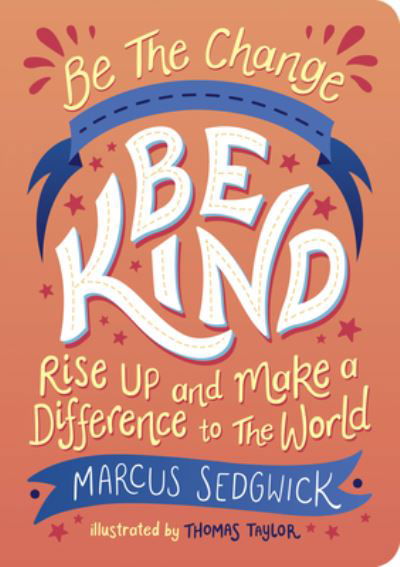 Be The Change

BE KIND

Rise Up and Make a Difference to The World

MARCUS SEDGWICK

illustrated by THOMAS TAYLOR